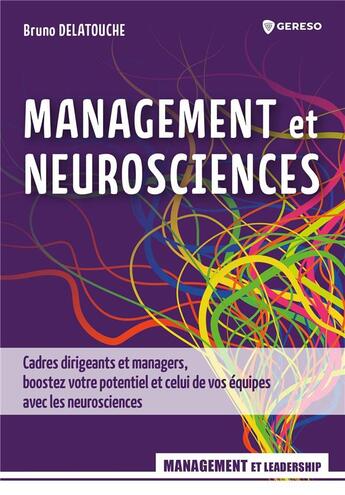 Bruno DELATOUCHE

GERESO

MANAGEMENT et NEUROSCIENCES

Cadres dirigeants et managers, boostez votre potentiel et celui de vos équipes avec les neurosciences

MANAGEMENT ET LEADERSHIP